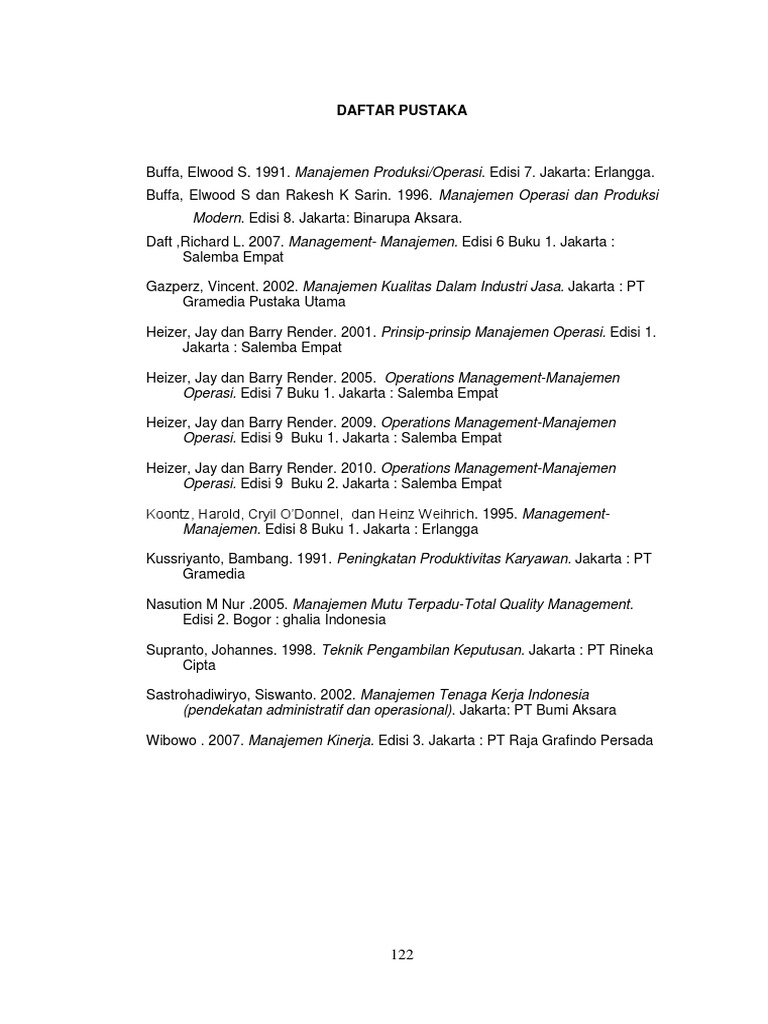 DAFTAR PUSTAKA

Buffa, Elwood S. 1991. Manajemen Produksi/Operasi. Edisi 7. Jakarta: Erlangga.

Buffa, Elwood S dan Rakesh K Sarin. 1996. Manajemen Operasi dan Produksi Modern. Edisi 8. Jakarta: Binarupa Aksara.

Daft ,Richard L. 2007. Management- Manajemen. Edisi 6 Buku 1. Jakarta : Salemba Empat

Gazperz, Vincent. 2002. Manajemen Kualitas Dalam Industri Jasa. Jakarta : PT Gramedia Pustaka Utama

Heizer, Jay dan Barry Render. 2001. Prinsip-prinsip Manajemen Operasi. Edisi 1. Jakarta : Salemba Empat

Heizer, Jay dan Barry Render. 2005. Operations Management-Manajemen Operasi. Edisi 7 Buku 1. Jakarta : Salemba Empat

Heizer, Jay dan Barry Render. 2009. Operations Management-Manajemen Operasi. Edisi 9 Buku 1. Jakarta : Salemba Empat

Heizer, Jay dan Barry Render. 2010. Operations Management-Manajemen Operasi. Edisi 9 Buku 2. Jakarta : Salemba Empat

Koontz, Harold, Cryil O'Donnel, dan Heinz Weihrich. 1995. Management-Manajemen. Edisi 8 Buku 1. Jakarta : Erlangga

Kussriyanto, Bambang. 1991. Peningkatan Produktivitas Karyawan. Jakarta : PT Gramedia

Nasution M Nur .2005. Manajemen Mutu Terpadu-Total Quality Management. Edisi 2. Bogor : ghalia Indonesia

Supranto, Johannes. 1998. Teknik Pengambilan Keputusan. Jakarta : PT Rineka Cipta

Sastrohadiwiryo, Siswanto. 2002. Manajemen Tenaga Kerja Indonesia (pendekatan administratif dan operasional). Jakarta: PT Bumi Aksara

Wibowo . 2007. Manajemen Kinerja. Edisi 3. Jakarta : PT Raja Grafindo Persada

122